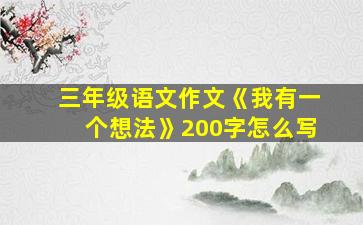 三年级语文作文《我有一个想法》200字怎么写